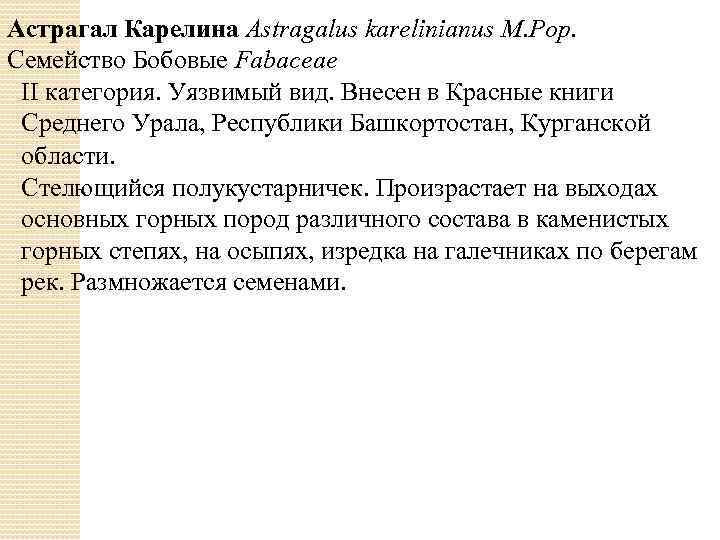 Астрагал Карелина Astragalus karelinianus M.Pop.
Семейство Бобовые Fabaceae

II категория. Уязвимый вид. Внесен в Красные книги Среднего Урала, Республики Башкортостан, Курганской области.

Стелющийся полукустарничек. Произрастает на выходах основных горных пород различного состава в каменистых горных степях, на осыпях, изредка на галечниках по берегам рек. Размножается семенами.